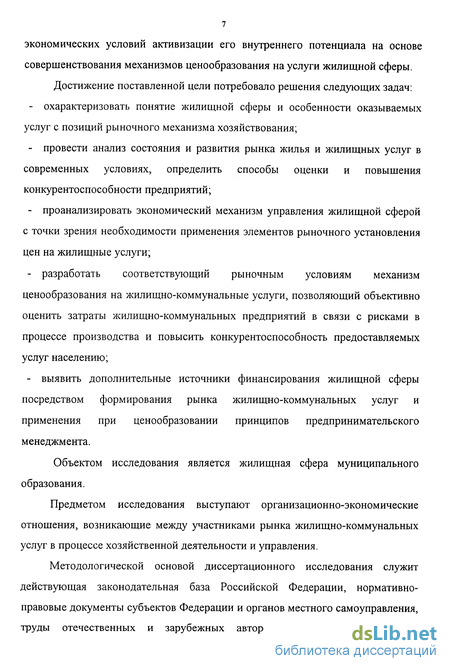 7

экономических условий активизации его внутреннего потенциала на основе совершенствования механизмов ценообразования на услуги жилищной сферы.

Достижение поставленной цели потребовало решения следующих задач:

- охарактеризовать понятие жилищной сферы и особенности оказываемых услуг с позиций рыночного механизма хозяйствования;

- провести анализ состояния и развития рынка жилья и жилищных услуг в современных условиях, определить способы оценки и повышения конкурентоспособности предприятий;

- проанализировать экономический механизм управления жилищной сферой с точки зрения необходимости применения элементов рыночного установления цен на жилищные услуги;

- разработать соответствующий рыночным условиям механизм ценообразования на жилищно-коммунальные услуги, позволяющий объективно оценить затраты жилищно-коммунальных предприятий в связи с рисками в процессе производства и повысить конкурентоспособность предоставляемых услуг населению;

- выявить дополнительные источники финансирования жилищной сферы посредством формирования рынка жилищно-коммунальных услуг и применения при ценообразовании принципов предпринимательского менеджмента.

Объектом исследования является жилищная сфера муниципального образования.

Предметом исследования выступают организационно-экономические отношения, возникающие между участниками рынка жилищно-коммунальных услуг в процессе хозяйственной деятельности и управления.

Методологической основой диссертационного исследования служит действующая законодательная база Российской Федерации, нормативно-правовые документы субъектов Федерации и органов местного самоуправления, труды отечественных и зарубежных автор

dsLib.net
библиотека диссертаций